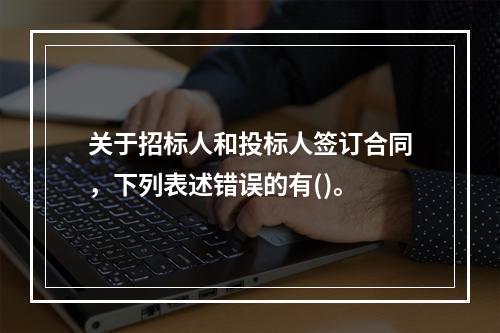 关于招标人和投标人签订合同，下列表述错误的有()。